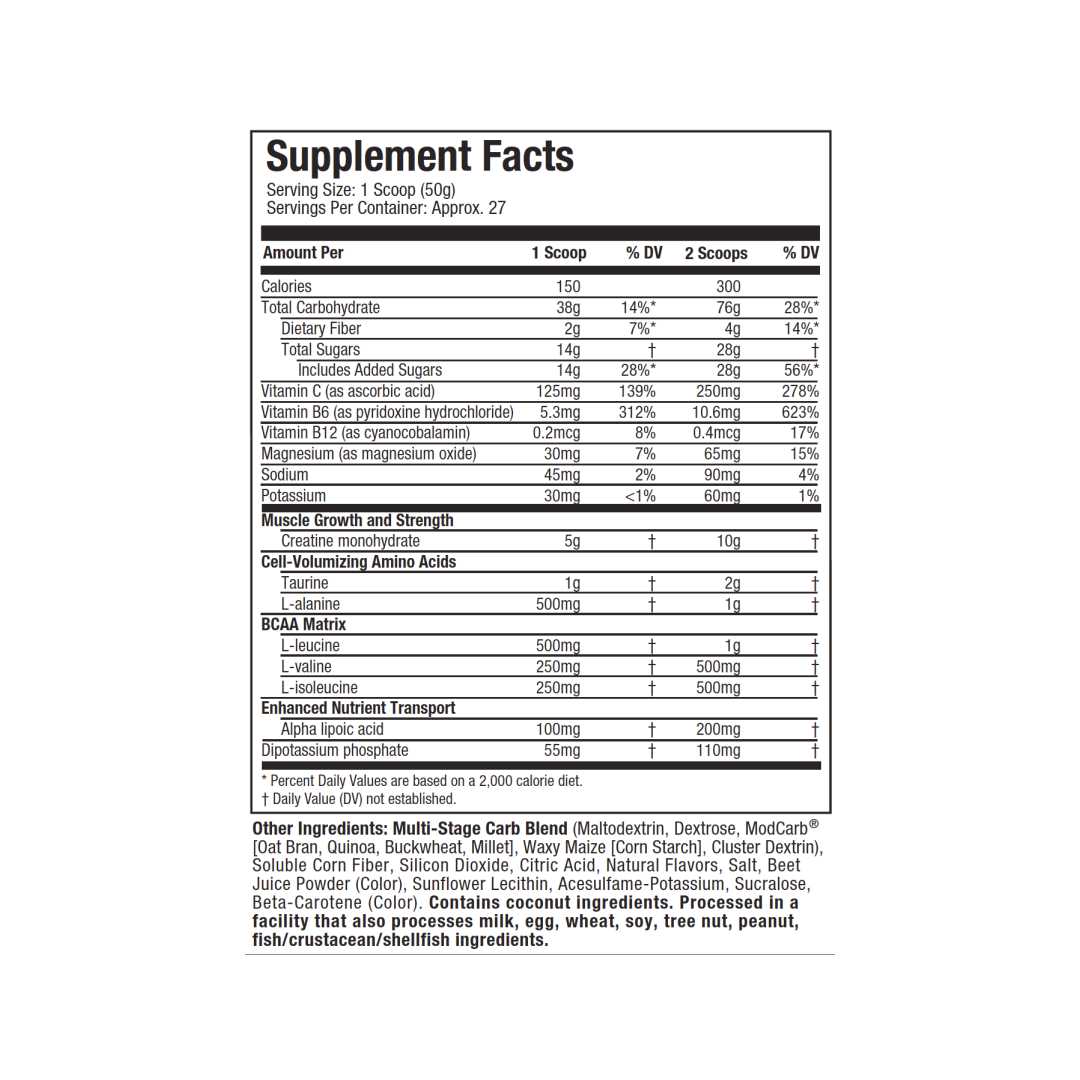 Supplement Facts
Serving Size: 1 Scoop (50g)
Servings Per Container: Approx. 27

| Amount Per | 1 Scoop | % DV | 2 Scoops | % DV |
|---|---|---|---|---|
| Calories | 150 | | 300 | |
| Total Carbohydrate | 38g | 14%* | 76g | 28%* |
| Dietary Fiber | 2g | 7%* | 4g | 14%* |
| Total Sugars | 14g | † | 28g | † |
| Includes Added Sugars | 14g | 28%* | 28g | 56%* |
| Vitamin C (as ascorbic acid) | 125mg | 139% | 250mg | 278% |
| Vitamin B6 (as pyridoxine hydrochloride) | 5.3mg | 312% | 10.6mg | 623% |
| Vitamin B12 (as cyanocobalamin) | 0.2mcg | 8% | 0.4mcg | 17% |
| Magnesium (as magnesium oxide) | 30mg | 7% | 65mg | 15% |
| Sodium | 45mg | 2% | 90mg | 4% |
| Potassium | 30mg | <1% | 60mg | 1% |
| Muscle Growth and Strength | | | | |
| Creatine monohydrate | 5g | † | 10g | † |
| Cell-Volumizing Amino Acids | | | | |
| Taurine | 1g | † | 2g | † |
| L-alanine | 500mg | † | 1g | † |
| BCAA Matrix | | | | |
| L-leucine | 500mg | † | 1g | † |
| L-valine | 250mg | † | 500mg | † |
| L-isoleucine | 250mg | † | 500mg | † |
| Enhanced Nutrient Transport | | | | |
| Alpha lipoic acid | 100mg | † | 200mg | † |
| Dipotassium phosphate | 55mg | † | 110mg | † |

* Percent Daily Values are based on a 2,000 calorie diet.
† Daily Value (DV) not established.

Other Ingredients: Multi-Stage Carb Blend (Maltodextrin, Dextrose, ModCarb® [Oat Bran, Quinoa, Buckwheat, Millet], Waxy Maize [Corn Starch], Cluster Dextrin), Soluble Corn Fiber, Silicon Dioxide, Citric Acid, Natural Flavors, Salt, Beet Juice Powder (Color), Sunflower Lecithin, Acesulfame-Potassium, Sucralose, Beta-Carotene (Color). Contains coconut ingredients. Processed in a facility that also processes milk, egg, wheat, soy, tree nut, peanut, fish/crustacean/shellfish ingredients.